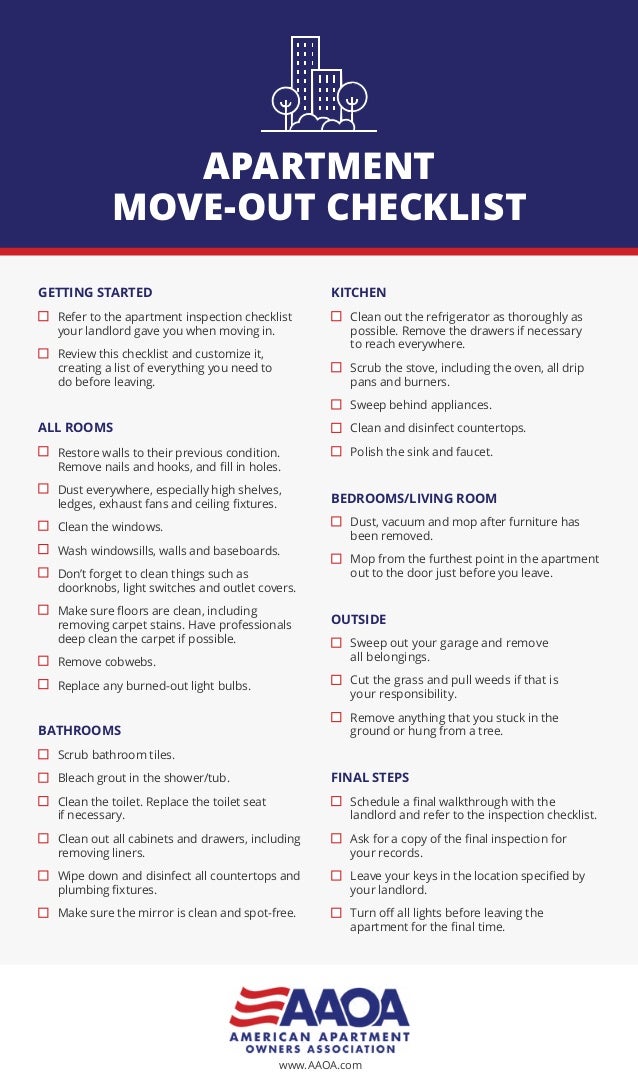 APARTMENT
MOVE-OUT CHECKLIST

GETTING STARTED

☐ Refer to the apartment inspection checklist your landlord gave you when moving in.

☐ Review this checklist and customize it, creating a list of everything you need to do before leaving.

ALL ROOMS

☐ Restore walls to their previous condition. Remove nails and hooks, and fill in holes.

☐ Dust everywhere, especially high shelves, ledges, exhaust fans and ceiling fixtures.

☐ Clean the windows.

☐ Wash windowsills, walls and baseboards.

☐ Don't forget to clean things such as doorknobs, light switches and outlet covers.

☐ Make sure floors are clean, including removing carpet stains. Have professionals deep clean the carpet if possible.

☐ Remove cobwebs.

☐ Replace any burned-out light bulbs.

BATHROOMS

☐ Scrub bathroom tiles.

☐ Bleach grout in the shower/tub.

☐ Clean the toilet. Replace the toilet seat if necessary.

☐ Clean out all cabinets and drawers, including removing liners.

☐ Wipe down and disinfect all countertops and plumbing fixtures.

☐ Make sure the mirror is clean and spot-free.

KITCHEN

☐ Clean out the refrigerator as thoroughly as possible. Remove the drawers if necessary to reach everywhere.

☐ Scrub the stove, including the oven, all drip pans and burners.

☐ Sweep behind appliances.

☐ Clean and disinfect countertops.

☐ Polish the sink and faucet.

BEDROOMS/LIVING ROOM

☐ Dust, vacuum and mop after furniture has been removed.

☐ Mop from the furthest point in the apartment out to the door just before you leave.

OUTSIDE

☐ Sweep out your garage and remove all belongings.

☐ Cut the grass and pull weeds if that is your responsibility.

☐ Remove anything that you stuck in the ground or hung from a tree.

FINAL STEPS

☐ Schedule a final walkthrough with the landlord and refer to the inspection checklist.

☐ Ask for a copy of the final inspection for your records.

☐ Leave your keys in the location specified by your landlord.

☐ Turn off all lights before leaving the apartment for the final time.

AAOA
AMERICAN APARTMENT OWNERS ASSOCIATION
www.AAOA.com